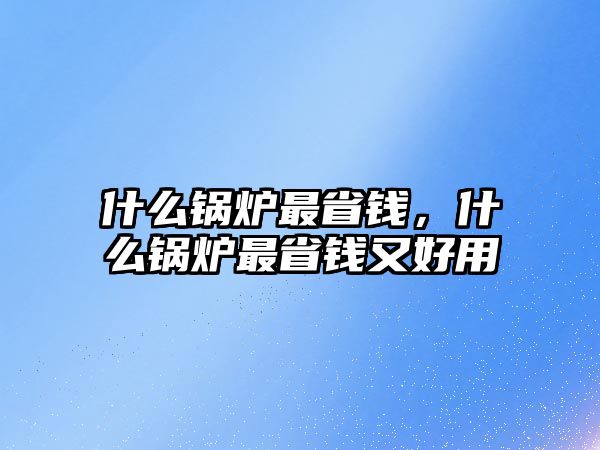 什么锅炉最省钱，什么锅炉最省钱又好用